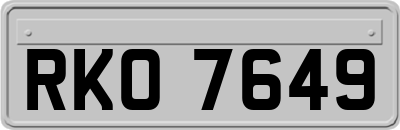 RKO 7649